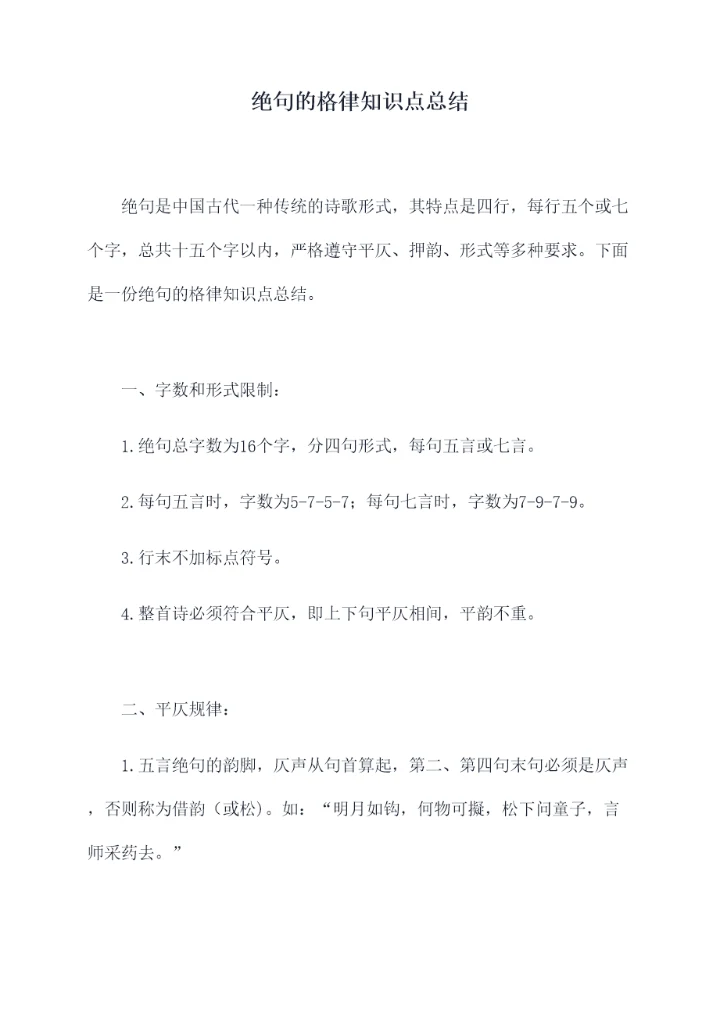 绝句的格律知识点总结

绝句是中国古代一种传统的诗歌形式，其特点是四行，每行五个或七个字，总共十五个字以内，严格遵守平仄、押韵、形式等多种要求。下面是一份绝句的格律知识点总结。

一、字数和形式限制：

1.绝句总字数为16个字，分四句形式，每句五言或七言。

2.每句五言时，字数为5-7-5-7；每句七言时，字数为7-9-7-9。

3.行末不加标点符号。

4.整首诗必须符合平仄，即上下句平仄相间，平韵不重。

二、平仄规律：

1.五言绝句的韵脚，仄声从句首算起，第二、第四句末句必须是仄声，否则称为借韵（或松）。如：“明月如钩，何物可擬，松下问童子，言师采药去。”